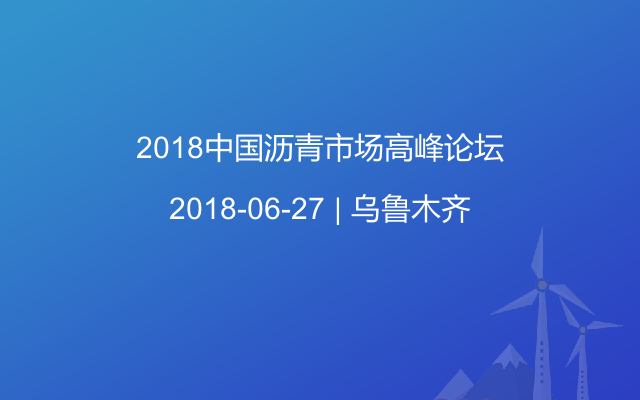 2018中国沥青市场高峰论坛

2018-06-27 | 乌鲁木齐